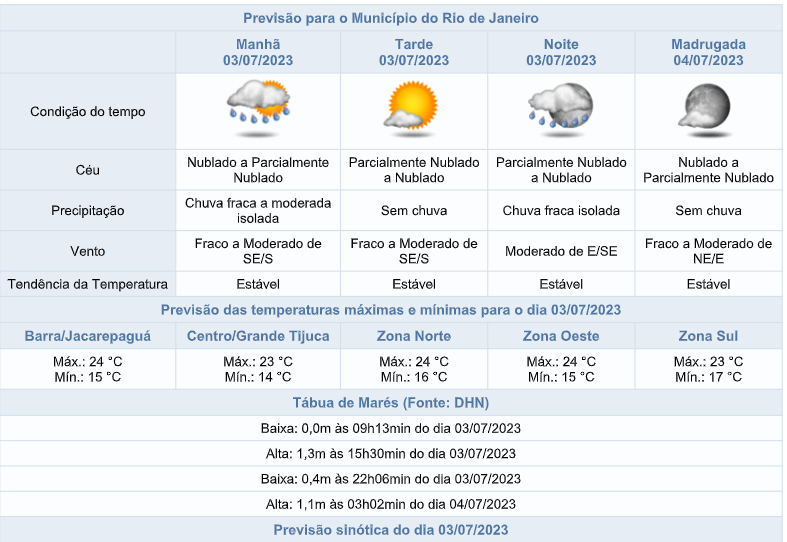 Previsão para o Município do Rio de Janeiro

| | Manhã 03/07/2023 | Tarde 03/07/2023 | Noite 03/07/2023 | Madrugada 04/07/2023 |
|---|---|---|---|---|
| Condição do tempo | | | | |
| Céu | Nublado a Parcialmente Nublado | Parcialmente Nublado a Nublado | Parcialmente Nublado a Nublado | Nublado a Parcialmente Nublado |
| Precipitação | Chuva fraca a moderada isolada | Sem chuva | Chuva fraca isolada | Sem chuva |
| Vento | Fraco a Moderado de SE/S | Fraco a Moderado de SE/S | Moderado de E/SE | Fraco a Moderado de NE/E |
| Tendência da Temperatura | Estável | Estável | Estável | Estável |

Previsão das temperaturas máximas e mínimas para o dia 03/07/2023

| Barra/Jacarepaguá | Centro/Grande Tijuca | Zona Norte | Zona Oeste | Zona Sul |
|---|---|---|---|---|
| Máx.: 24 °C Mín.: 15 °C | Máx.: 23 °C Mín.: 14 °C | Máx.: 24 °C Mín.: 16 °C | Máx.: 24 °C Mín.: 15 °C | Máx.: 23 °C Mín.: 17 °C |

Tábua de Marés (Fonte: DHN)

Baixa: 0,0m às 09h13min do dia 03/07/2023

Alta: 1,3m às 15h30min do dia 03/07/2023

Baixa: 0,4m às 22h06min do dia 03/07/2023

Alta: 1,1m às 03h02min do dia 04/07/2023

Previsão sinótica do dia 03/07/2023